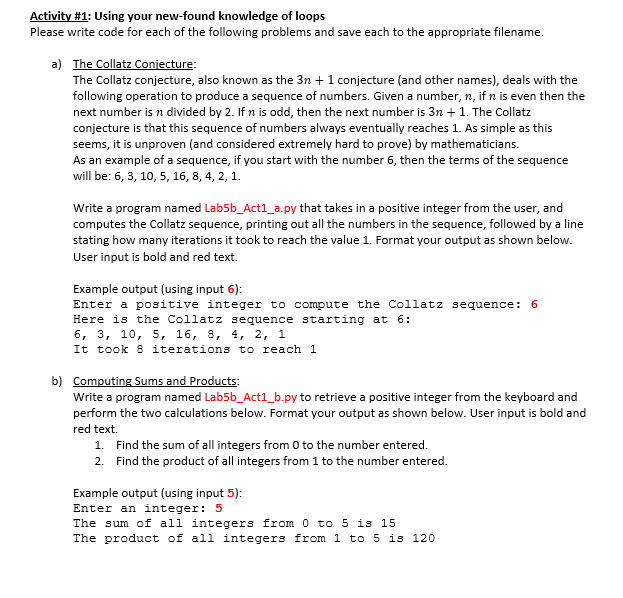 Activity #1: Using your new-found knowledge of loops
Please write code for each of the following problems and save each to the appropriate filename.

a) The Collatz Conjecture:
The Collatz conjecture, also known as the $3n + 1$ conjecture (and other names), deals with the following operation to produce a sequence of numbers. Given a number, $n$, if $n$ is even then the next number is $n$ divided by 2. If $n$ is odd, then the next number is $3n + 1$. The Collatz conjecture is that this sequence of numbers always eventually reaches 1. As simple as this seems, it is unproven (and considered extremely hard to prove) by mathematicians.
As an example of a sequence, if you start with the number 6, then the terms of the sequence will be: 6, 3, 10, 5, 16, 8, 4, 2, 1.

Write a program named Lab5b_Act1_a.py that takes in a positive integer from the user, and computes the Collatz sequence, printing out all the numbers in the sequence, followed by a line stating how many iterations it took to reach the value 1. Format your output as shown below. User input is bold and red text.

Example output (using input 6):
Enter a positive integer to compute the Collatz sequence: 6
Here is the Collatz sequence starting at 6:
6, 3, 10, 5, 16, 8, 4, 2, 1
It took 8 iterations to reach 1

b) Computing Sums and Products:
Write a program named Lab5b_Act1_b.py to retrieve a positive integer from the keyboard and perform the two calculations below. Format your output as shown below. User input is bold and red text.
1. Find the sum of all integers from 0 to the number entered.
2. Find the product of all integers from 1 to the number entered.

Example output (using input 5):
Enter an integer: 5
The sum of all integers from 0 to 5 is 15
The product of all integers from 1 to 5 is 120